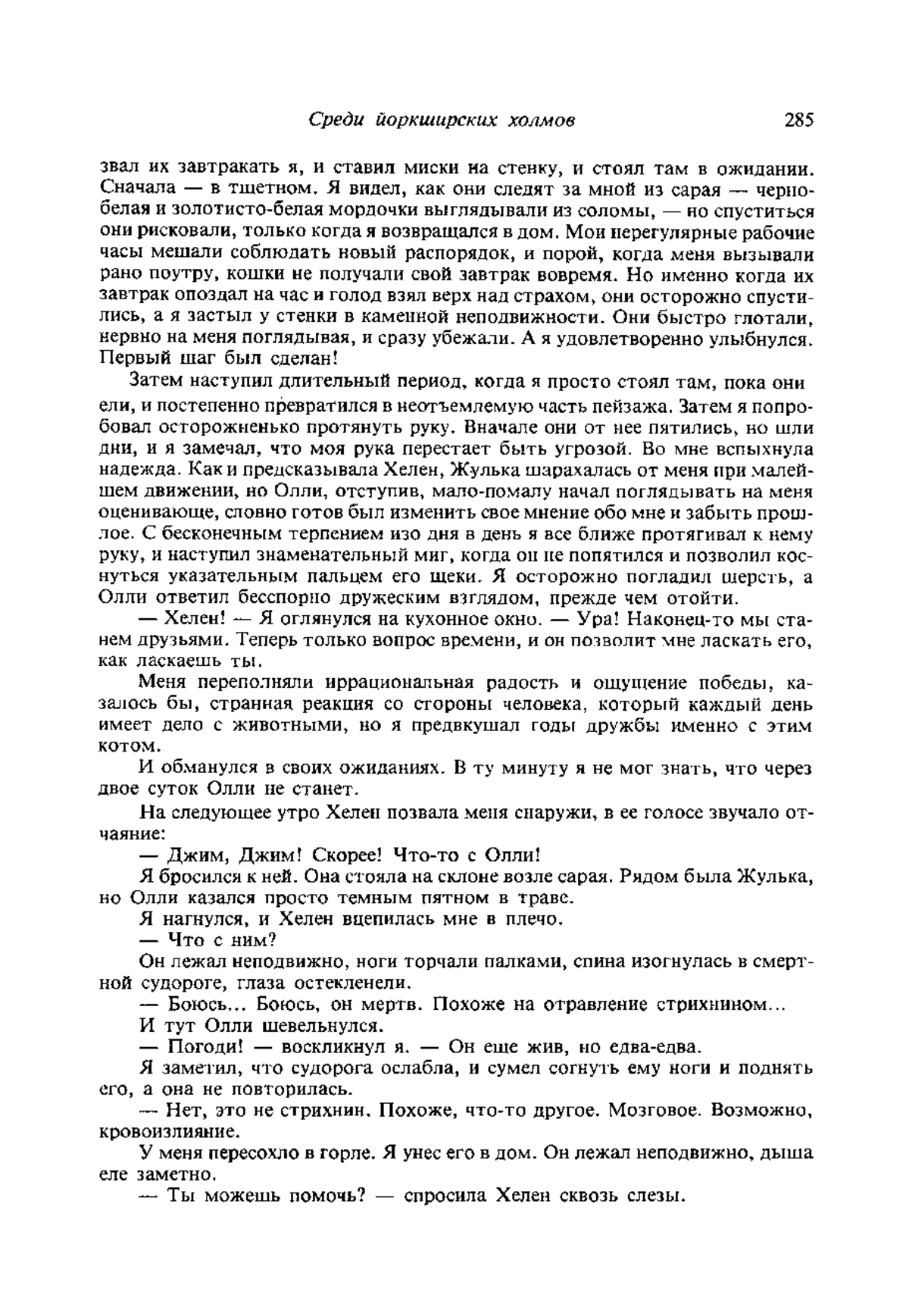 Среди йоркширских холмов 285

звал их завтракать я, и ставил миски на стенку, и стоял там в ожидании. Сначала — в тщетном. Я видел, как они следят за мной из сарая — черно-белая и золотисто-белая мордочки выглядывали из соломы, — но спуститься они рисковали, только когда я возвращался в дом. Мои нерегулярные рабочие часы мешали соблюдать новый распорядок, и порой, когда меня вызывали рано поутру, кошки не получали свой завтрак вовремя. Но именно когда их завтрак опоздал на час и голод взял верх над страхом, они осторожно спустились, а я застыл у стенки в каменной неподвижности. Они быстро глотали, нервно на меня поглядывая, и сразу убежали. А я удовлетворенно улыбнулся. Первый шаг был сделан!

Затем наступил длительный период, когда я просто стоял там, пока они ели, и постепенно превратился в неотъемлемую часть пейзажа. Затем я попробовал осторожненько протянуть руку. Вначале они от нее пятились, но шли дни, и я замечал, что моя рука перестает быть угрозой. Во мне вспыхнула надежда. Как и предсказывала Хелен, Жулька шарахалась от меня при малейшем движении, но Олли, отступив, мало-помалу начал поглядывать на меня оценивающе, словно готов был изменить свое мнение обо мне и забыть прошлое. С бесконечным терпением изо дня в день я все ближе протягивал к нему руку, и наступил знаменательный миг, когда он не попятился и позволил коснуться указательным пальцем его щеки. Я осторожно погладил шерсть, а Олли ответил бесспорно дружеским взглядом, прежде чем отойти.

— Хелен! — Я оглянулся на кухонное окно. — Ура! Наконец-то мы станем друзьями. Теперь только вопрос времени, и он позволит мне ласкать его, как ласкаешь ты.

Меня переполняли иррациональная радость и ощущение победы, казалось бы, странная реакция со стороны человека, который каждый день имеет дело с животными, но я предвкушал годы дружбы именно с этим котом.

И обманулся в своих ожиданиях. В ту минуту я не мог знать, что через двое суток Олли не станет.

На следующее утро Хелен позвала меня снаружи, в ее голосе звучало отчаяние:

— Джим, Джим! Скорее! Что-то с Олли!

Я бросился к ней. Она стояла на склоне возле сарая. Рядом была Жулька, но Олли казался просто темным пятном в траве.

Я нагнулся, и Хелен вцепилась мне в плечо.

— Что с ним?

Он лежал неподвижно, ноги торчали палками, спина изогнулась в смертной судороге, глаза остекленели.

— Боюсь... Боюсь, он мертв. Похоже на отравление стрихнином...

И тут Олли шевельнулся.

— Погоди! — воскликнул я. — Он еще жив, но едва-едва.

Я заметил, что судорога ослабла, и сумел согнуть ему ноги и поднять его, а она не повторилась.

— Нет, это не стрихнин. Похоже, что-то другое. Мозговое. Возможно, кровоизлияние.

У меня пересохло в горле. Я унес его в дом. Он лежал неподвижно, дыша еле заметно.

— Ты можешь помочь? — спросила Хелен сквозь слезы.